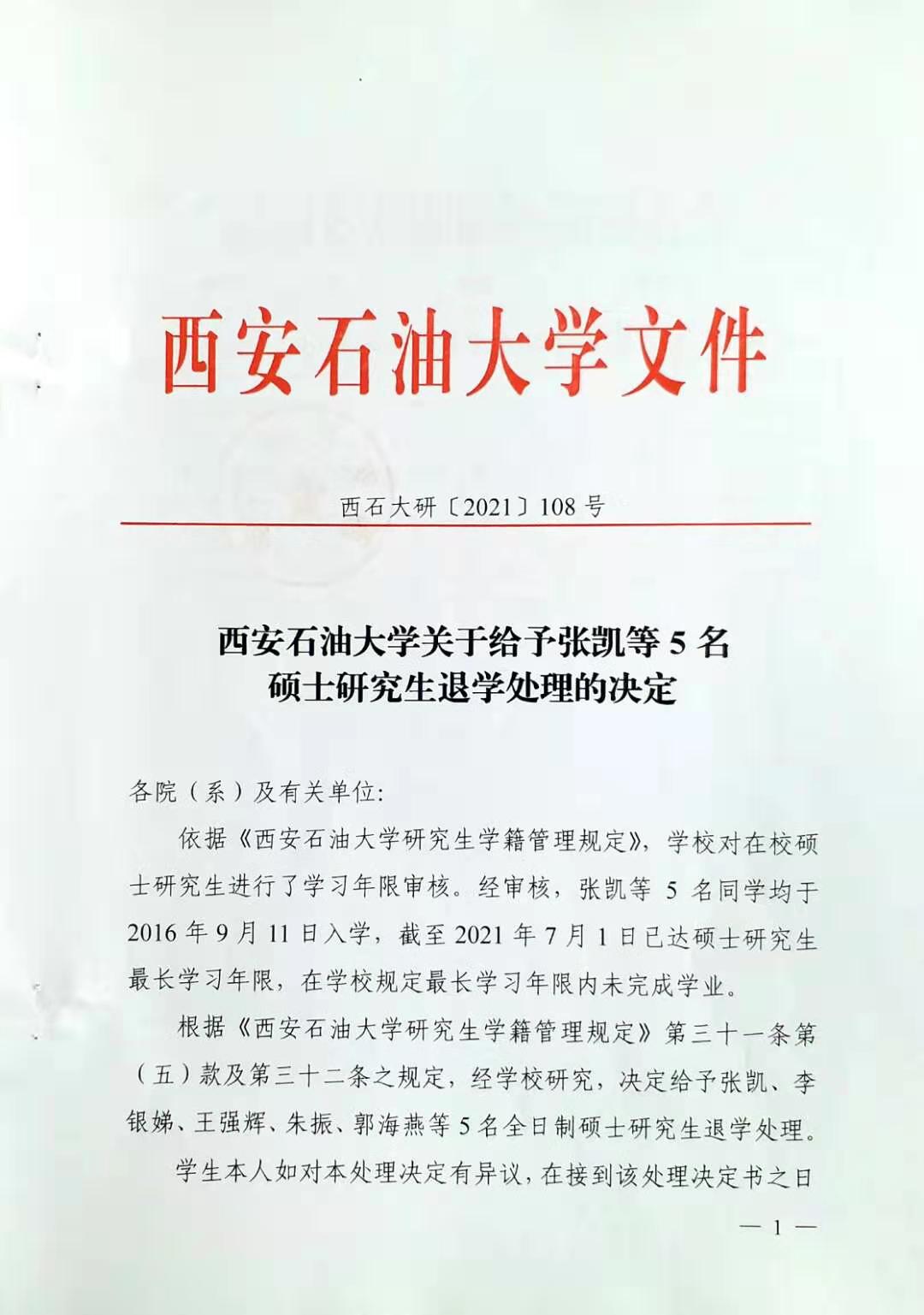 西安石油大学文件

西石大研〔2021〕108 号

西安石油大学关于给予张凯等 5 名硕士研究生退学处理的决定

各院（系）及有关单位:

依据《西安石油大学研究生学籍管理规定》，学校对在校硕士研究生进行了学习年限审核。经审核，张凯等 5 名同学均于 2016 年 9 月 11 日入学，截至 2021 年 7 月 1 日已达硕士研究生最长学习年限，在学校规定最长学习年限内未完成学业。

根据《西安石油大学研究生学籍管理规定》第三十一条第（五）款及第三十二条之规定，经学校研究，决定给予张凯、李银娣、王强辉、朱振、郭海燕等 5 名全日制硕士研究生退学处理。

学生本人如对本处理决定有异议，在接到该处理决定书之日

— 1 —